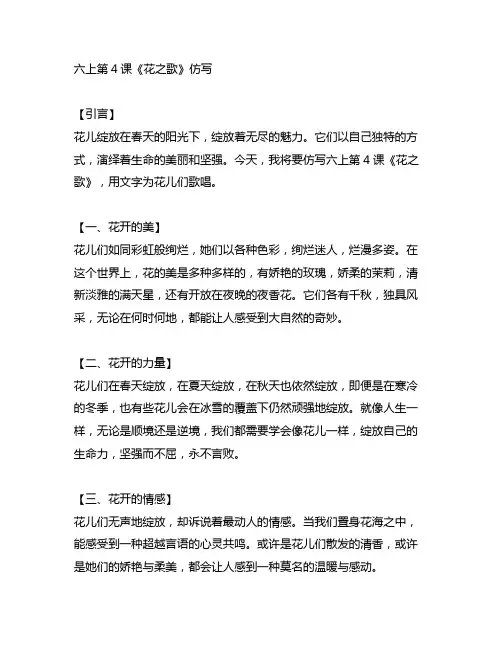 六上第 4 课《花之歌》仿写

【引言】
花儿绽放在春天的阳光下，绽放着无尽的魅力。它们以自己独特的方式，演绎着生命的美丽和坚强。今天，我将要仿写六上第 4 课《花之歌》，用文字为花儿们歌唱。

【一、花开的美】
花儿们如同彩虹般绚烂，她们以各种色彩，绚烂迷人，烂漫多姿。在这个世界上，花的美是多种多样的，有娇艳的玫瑰，娇柔的茉莉，清新淡雅的满天星，还有开放在夜晚的夜香花。它们各有千秋，独具风采，无论在何时何地，都能让人感受到大自然的奇妙。

【二、花开的力量】
花儿们在春天绽放，在夏天绽放，在秋天也依然绽放，即便是在寒冷的冬季，也有些花儿会在冰雪的覆盖下仍然顽强地绽放。就像人生一样，无论是顺境还是逆境，我们都需要学会像花儿一样，绽放自己的生命力，坚强而不屈，永不言败。

【三、花开的情感】
花儿们无声地绽放，却诉说着最动人的情感。当我们置身花海之中，能感受到一种超越言语的心灵共鸣。或许是花儿们散发的清香，或许是她们的娇艳与柔美，都会让人感到一种莫名的温暖与感动。